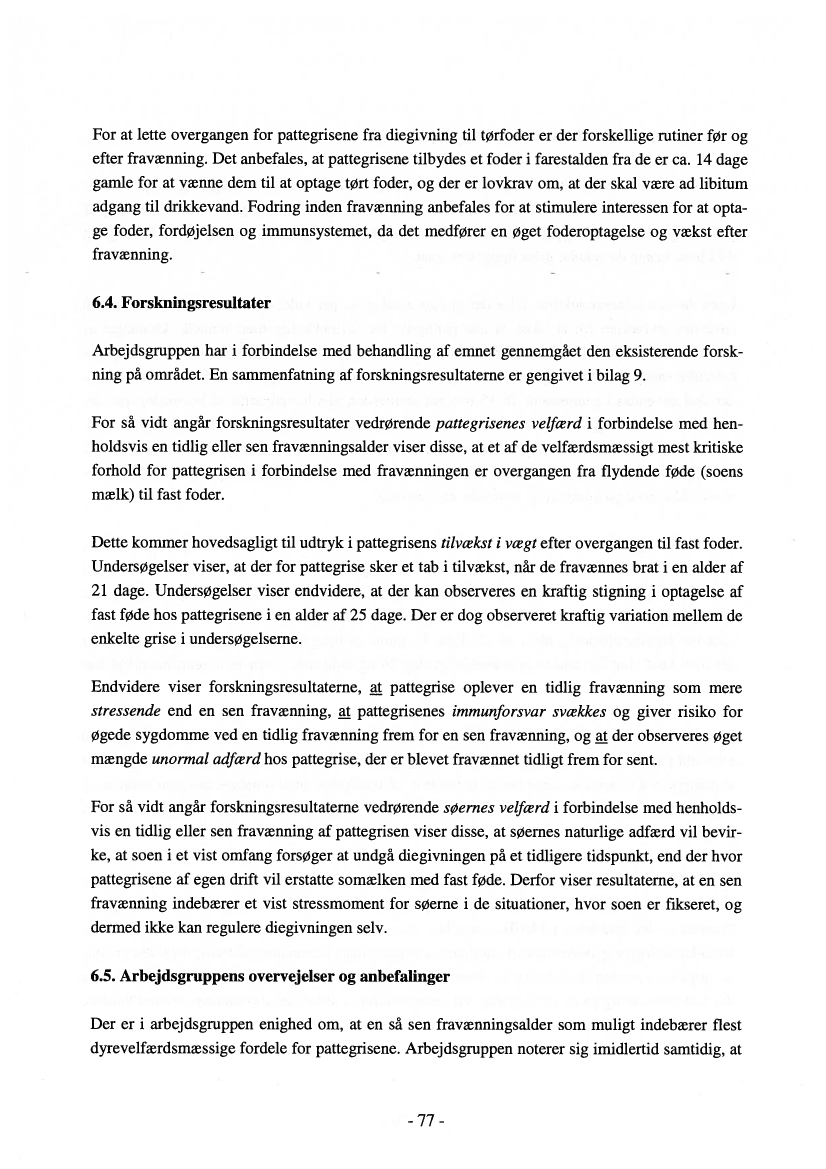 For at lette overgangen for pattegrisene fra diegivning til tørfoder er der forskellige rutiner før og efter fravænning. Det anbefales, at pattegrisene tilbydes et foder i farestalden fra de er ca. 14 dage gamle for at vænne dem til at optage tørt foder, og der er lovkrav om, at der skal være ad libitum adgang til drikkevand. Fodring inden fravænning anbefales for at stimulere interessen for at optage foder, fordøjelsen og immunsystemet, da det medfører en øget foderoptagelse og vækst efter fravænning.

6.4. Forskningsresultater

Arbejdsgruppen har i forbindelse med behandling af emnet gennemgået den eksisterende forskning på området. En sammenfatning af forskningsresultaterne er gengivet i bilag 9.

For så vidt angår forskningsresultater vedrørende pattegrisenes velfærd i forbindelse med henholdsvis en tidlig eller sen fravænningsalder viser disse, at et af de velfærdsmæssigt mest kritiske forhold for pattegrisen i forbindelse med fravænningen er overgangen fra flydende føde (soens mælk) til fast foder.

Dette kommer hovedsagligt til udtryk i pattegrisens tilvækst i vægt efter overgangen til fast foder. Undersøgelser viser, at der for pattegrise sker et tab i tilvækst, når de fravænnes brat i en alder af 21 dage. Undersøgelser viser endvidere, at der kan observeres en kraftig stigning i optagelse af fast føde hos pattegrisene i en alder af 25 dage. Der er dog observeret kraftig variation mellem de enkelte grise i undersøgelserne.

Endvidere viser forskningsresultaterne, at pattegrise oplever en tidlig fravænning som mere stressende end en sen fravænning, at pattegrisenes immunforsvar svækkes og giver risiko for øgede sygdomme ved en tidlig fravænning frem for en sen fravænning, og at der observeres øget mængde unormal adfærd hos pattegrise, der er blevet fravænnet tidligt frem for sent.

For så vidt angår forskningsresultaterne vedrørende søernes velfærd i forbindelse med henholdsvis en tidlig eller sen fravænning af pattegrisen viser disse, at søernes naturlige adfærd vil bevirke, at soen i et vist omfang forsøger at undgå diegivningen på et tidligere tidspunkt, end der hvor pattegrisene af egen drift vil erstatte somælken med fast føde. Derfor viser resultaterne, at en sen fravænning indebærer et vist stressmoment for søerne i de situationer, hvor soen er fikseret, og dermed ikke kan regulere diegivningen selv.

6.5. Arbejdsgruppens overvejelser og anbefalinger

Der er i arbejdsgruppen enighed om, at en så sen fravænningsalder som muligt indebærer flest dyrevelfærdsmæssige fordele for pattegrisene. Arbejdsgruppen noterer sig imidlertid samtidig, at

- 77 -